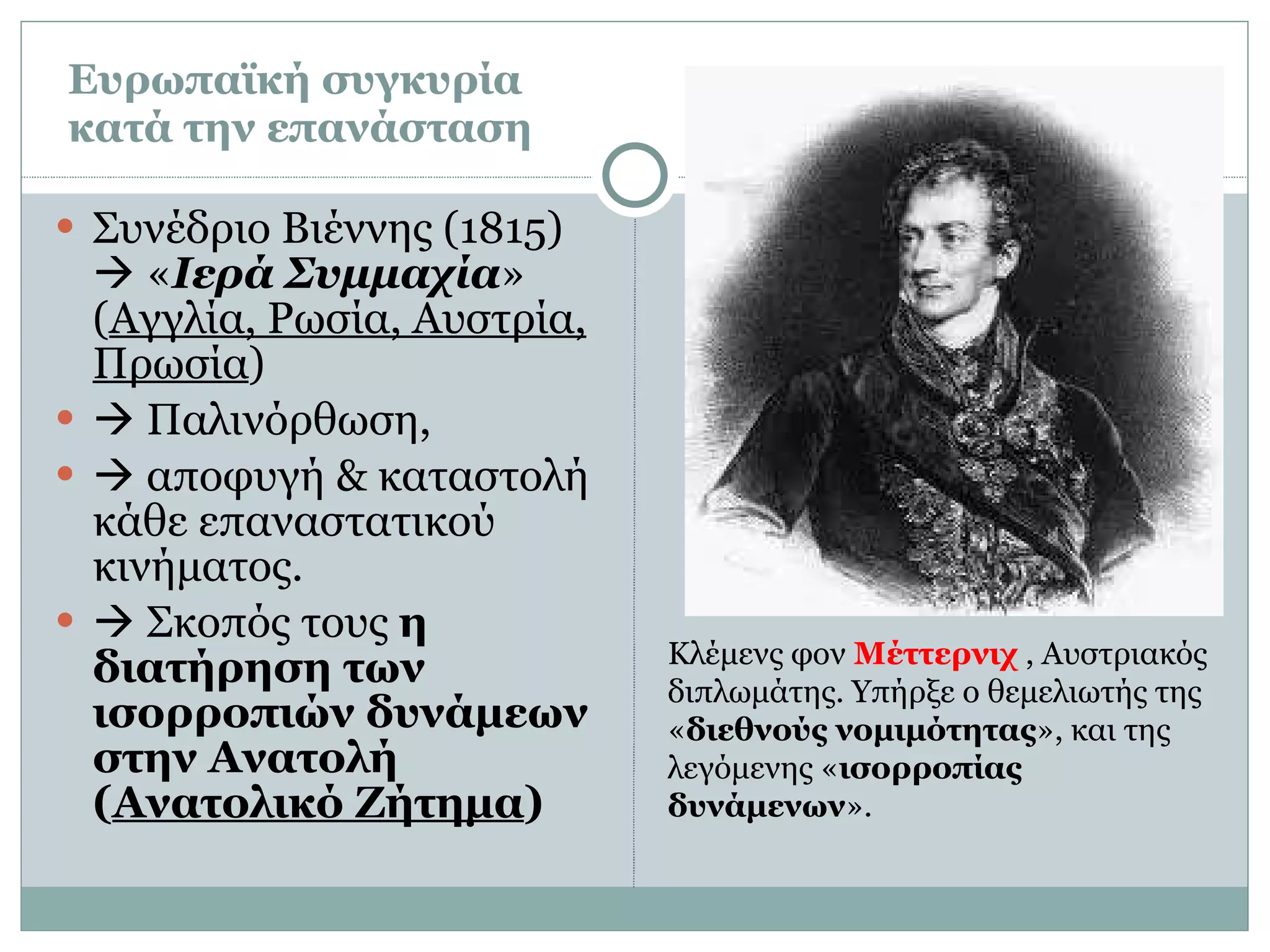 Ευρωπαϊκή συγκυρία κατά την επανάσταση

• Συνέδριο Βιέννης (1815) → «Ιερά Συμμαχία» (Αγγλία, Ρωσία, Αυστρία, Πρωσία)
• → Παλινόρθωση,
• → αποφυγή & καταστολή κάθε επαναστατικού κινήματος.
• → Σκοπός τους η διατήρηση των ισορροπιών δυνάμεων στην Ανατολή (Ανατολικό Ζήτημα)

Κλέμενς φον Μέττερνιχ , Αυστριακός διπλωμάτης. Υπήρξε ο θεμελιωτής της «διεθνούς νομιμότητας», και της λεγόμενης «ισορροπίας δυνάμενων».